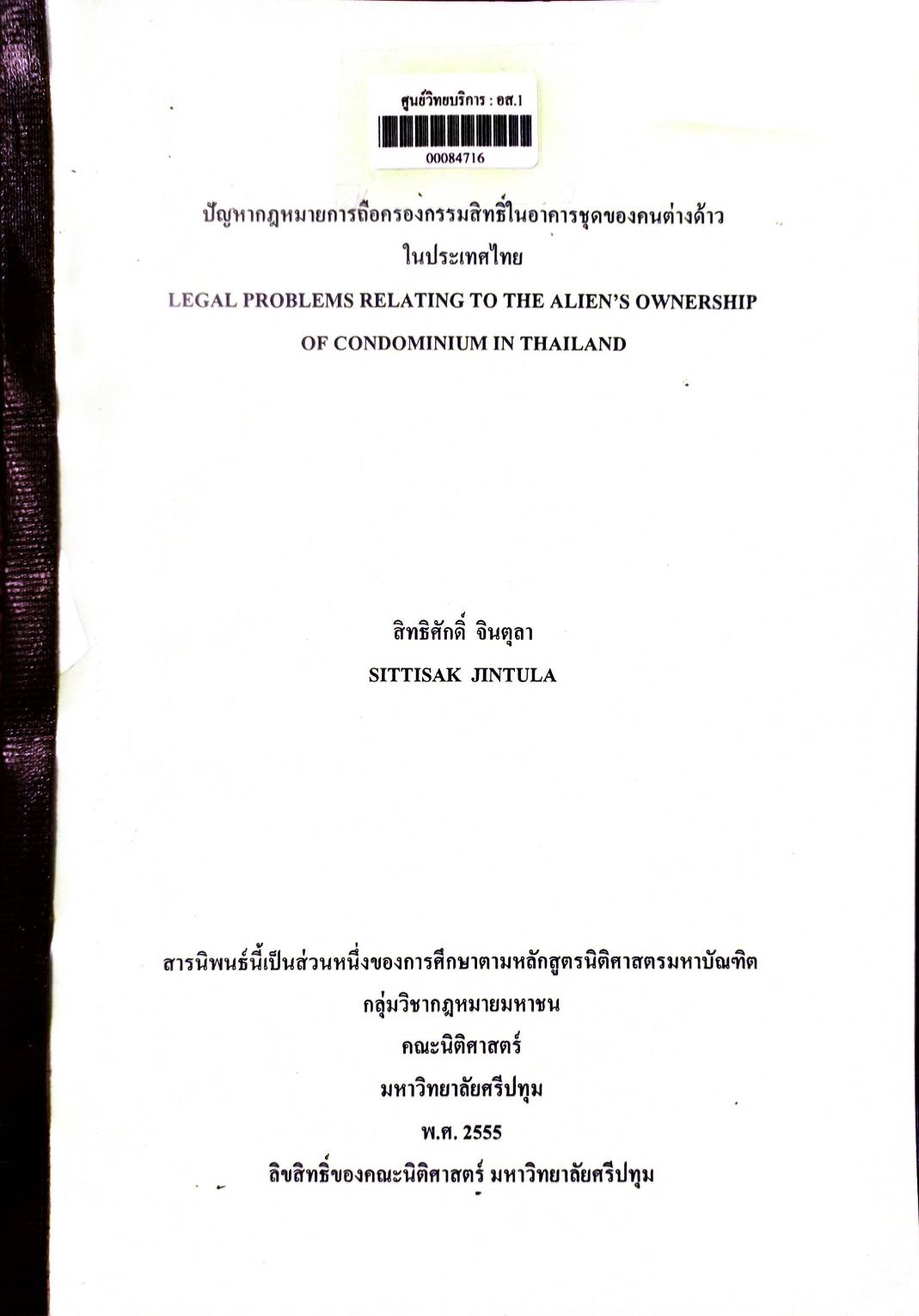 ศูนย์วิทยบริการ : อส.1
00084716

ปัญหากฎหมายการถือครองกรรมสิทธิ์ในอาคารชุดของคนต่างด้าว
ในประเทศไทย
LEGAL PROBLEMS RELATING TO THE ALIEN'S OWNERSHIP
OF CONDOMINIUM IN THAILAND

สิทธิศักดิ์ จินตุลา
SITTISAK JINTULA

สารนิพนธ์นี้เป็นส่วนหนึ่งของการศึกษาตามหลักสูตรนิติศาสตรมหาบัณฑิต
กลุ่มวิชากฎหมายมหาชน
คณะนิติศาสตร์
มหาวิทยาลัยศรีปทุม
พ.ศ. 2555
ลิขสิทธิ์ของคณะนิติศาสตร์ มหาวิทยาลัยศรีปทุม